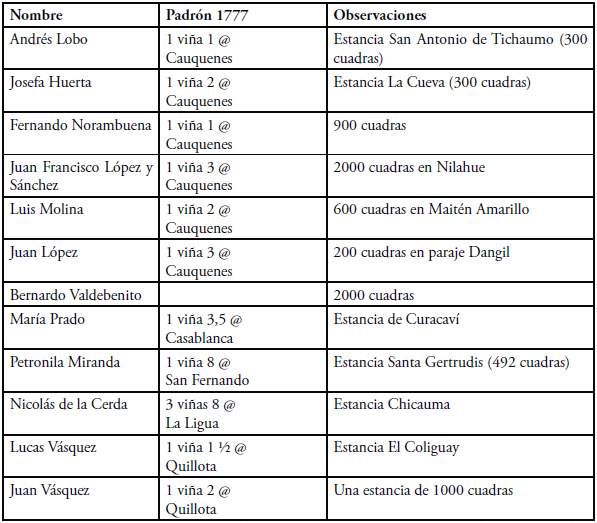 | Nombre | Padrón 1777 | Observaciones |
|---|---|---|
| Andrés Lobo | 1 viña 1 @ Cauquenes | Estancia San Antonio de Tichaumo (300 cuadras) |
| Josefa Huerta | 1 viña 2 @ Cauquenes | Estancia La Cueva (300 cuadras) |
| Fernando Norambuena | 1 viña 1 @ Cauquenes | 900 cuadras |
| Juan Francisco López y Sánchez | 1 viña 3 @ Cauquenes | 2000 cuadras en Nilahue |
| Luis Molina | 1 viña 2 @ Cauquenes | 600 cuadras en Maitén Amarillo |
| Juan López | 1 viña 3 @ Cauquenes | 200 cuadras en paraje Dangil |
| Bernardo Valdebenito | | 2000 cuadras |
| María Prado | 1 viña 3,5 @ Casablanca | Estancia de Curacaví |
| Petronila Miranda | 1 viña 8 @ San Fernando | Estancia Santa Gertrudis (492 cuadras) |
| Nicolás de la Cerda | 3 viñas 8 @ La Ligua | Estancia Chicauma |
| Lucas Vásquez | 1 viña 1 ½ @ Quillota | Estancia El Coliguay |
| Juan Vásquez | 1 viña 2 @ Quillota | Una estancia de 1000 cuadras |